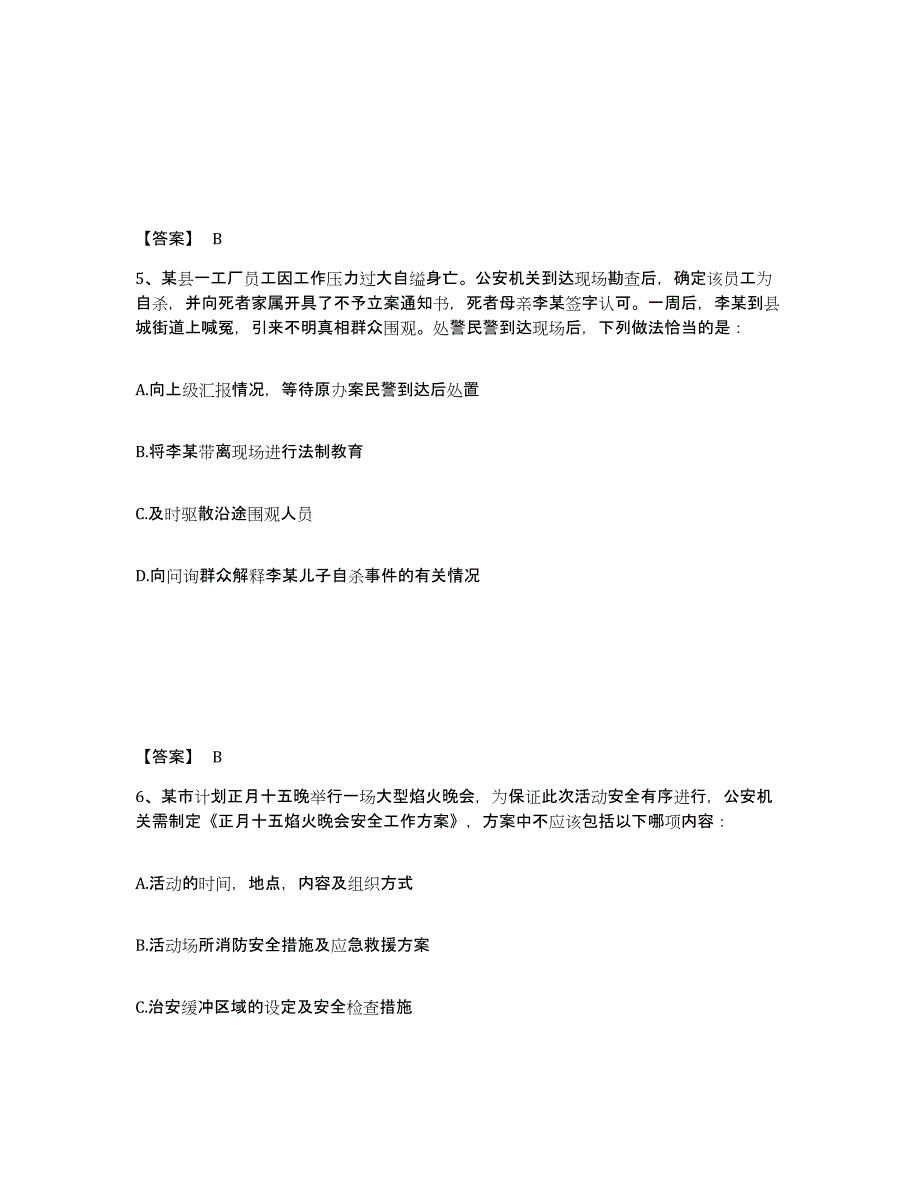 【答案】 B

5、某县一工厂员工因工作压力过大自缢身亡。公安机关到达现场勘查后，确定该员工为自杀，并向死者家属开具了不予立案通知书，死者母亲李某签字认可。一周后，李某到县城街道上喊冤，引来不明真相群众围观。处警民警到达现场后，下列做法恰当的是：

A.向上级汇报情况，等待原办案民警到达后处置

B.将李某带离现场进行法制教育

C.及时驱散沿途围观人员

D.向问询群众解释李某儿子自杀事件的有关情况

【答案】 B

6、某市计划正月十五晚举行一场大型焰火晚会，为保证此次活动安全有序进行，公安机关需制定《正月十五焰火晚会安全工作方案》，方案中不应该包括以下哪项内容：

A.活动的时间，地点，内容及组织方式

B.活动场所消防安全措施及应急救援方案

C.治安缓冲区域的设定及安全检查措施